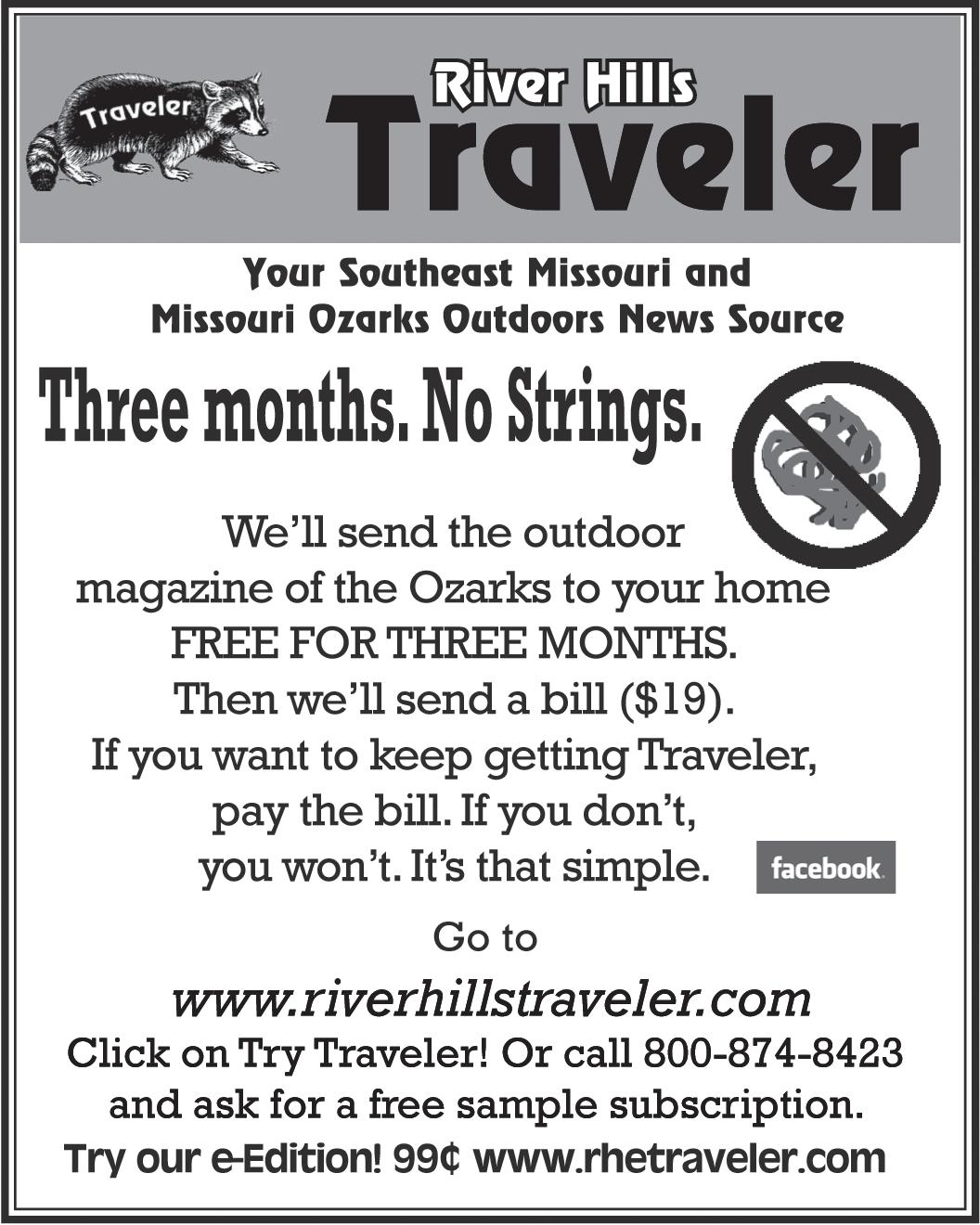 Traveler

River Hills
Traveler

Your Southeast Missouri and
Missouri Ozarks Outdoors News Source

Three months. No Strings.

We'll send the outdoor magazine of the Ozarks to your home FREE FOR THREE MONTHS. Then we'll send a bill ($19). If you want to keep getting Traveler, pay the bill. If you don't, you won't. It's that simple.

facebook.

Go to

www.riverhillstraveler.com

Click on Try Traveler! Or call 800-874-8423 and ask for a free sample subscription.

Try our e-Edition! 99¢ www.rhetraveler.com